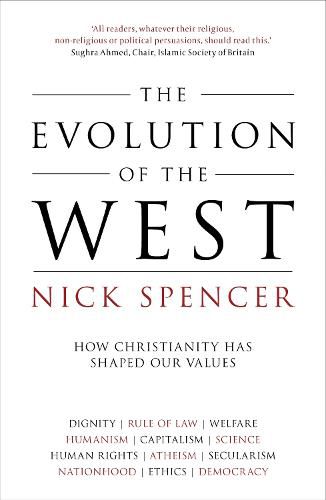 'All readers, whatever their religious, non-religious or political persuasions, should read this.'
Sughra Ahmed, Chair, Islamic Society of Britain

THE
EVOLUTION
OF THE
WEST

NICK SPENCER

HOW CHRISTIANITY HAS SHAPED OUR VALUES

DIGNITY | RULE OF LAW | WELFARE
HUMANISM | CAPITALISM | SCIENCE
HUMAN RIGHTS | ATHEISM | SECULARISM
NATIONHOOD | ETHICS | DEMOCRACY